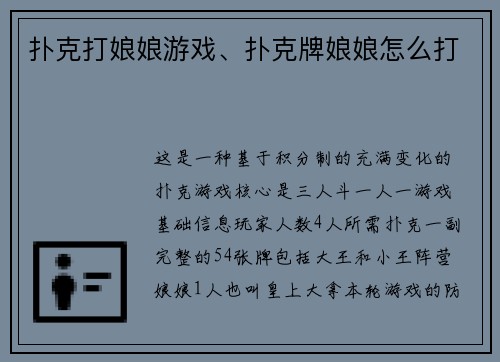 扑克打娘娘游戏、扑克牌娘娘怎么打

这是一种基于积分制的充满变化的扑克游戏核心是三人斗一人一游戏基础信息玩家人数4人所需扑克一副完整的54张牌包括大王和小王阵营娘娘1人也叫皇上大拿本轮游戏的防